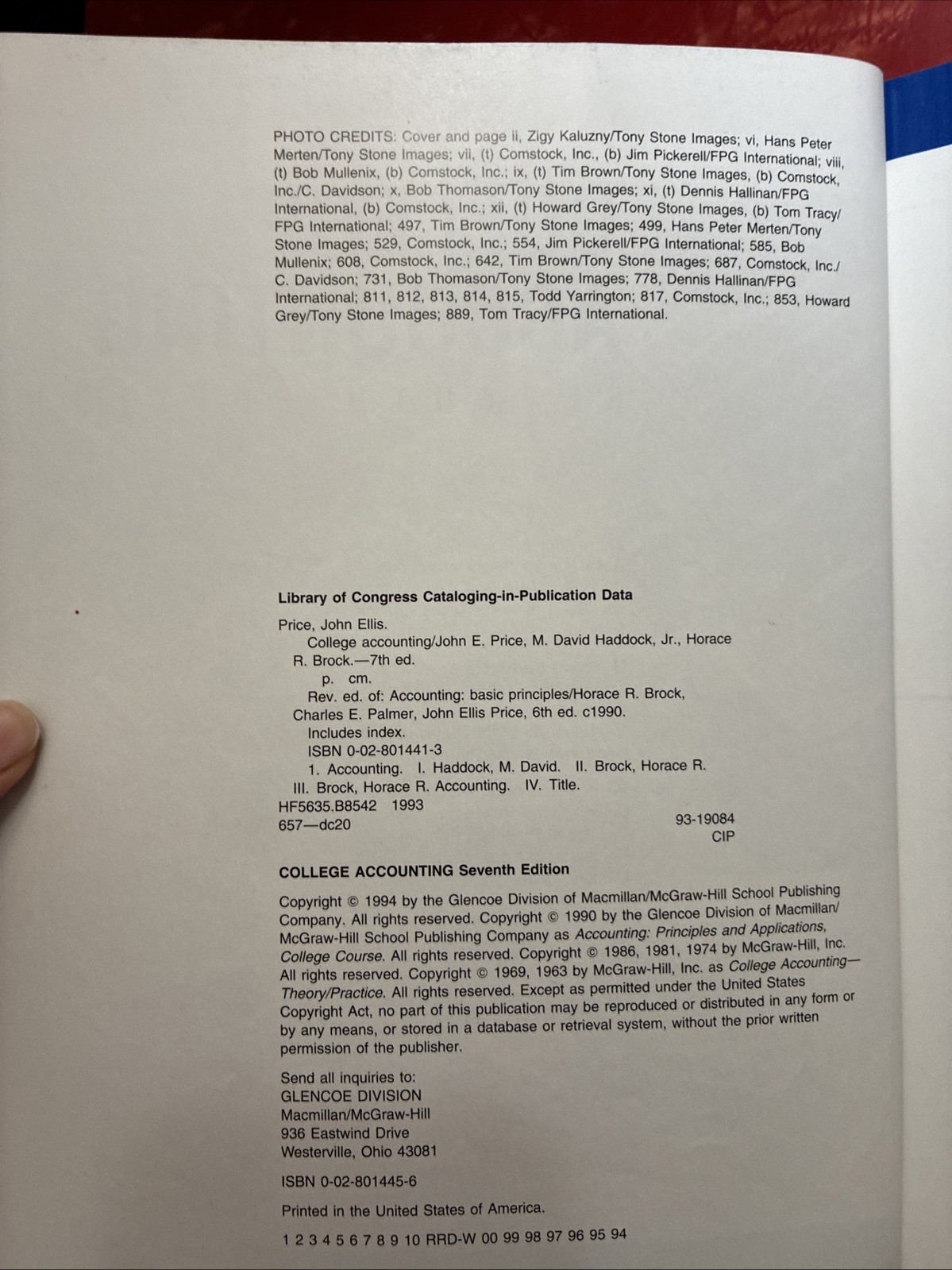 PHOTO CREDITS: Cover and page ii, Zigy Kaluzny/Tony Stone Images; vi, Hans Peter Merten/Tony Stone Images; vii, (t) Comstock, Inc., (b) Jim Pickerell/FPG International; viii, (t) Bob Mullenix, (b) Comstock, Inc.; ix, (t) Tim Brown/Tony Stone Images, (b) Comstock, Inc./C. Davidson; x, Bob Thomason/Tony Stone Images; xi, (t) Dennis Hallinan/FPG International, (b) Comstock, Inc.; xii, (t) Howard Grey/Tony Stone Images, (b) Tom Tracy/FPG International; 497, Tim Brown/Tony Stone Images; 499, Hans Peter Merten/Tony Stone Images; 529, Comstock, Inc.; 554, Jim Pickerell/FPG International; 585, Bob Mullenix; 608, Comstock, Inc.; 642, Tim Brown/Tony Stone Images; 687, Comstock, Inc./C. Davidson; 731, Bob Thomason/Tony Stone Images; 778, Dennis Hallinan/FPG International; 811, 812, 813, 814, 815, Todd Yarrington; 817, Comstock, Inc.; 853, Howard Grey/Tony Stone Images; 889, Tom Tracy/FPG International.

Library of Congress Cataloging-in-Publication Data

Price, John Ellis.
College accounting/John E. Price, M. David Haddock, Jr., Horace R. Brock.—7th ed.
p. cm.
Rev. ed. of: Accounting: basic principles/Horace R. Brock, Charles E. Palmer, John Ellis Price, 6th ed. c1990.
Includes index.
ISBN 0-02-801441-3
1. Accounting. I. Haddock, M. David. II. Brock, Horace R. III. Brock, Horace R. Accounting. IV. Title.
HF5635.B8542 1993
657—dc20 93-19084
CIP

COLLEGE ACCOUNTING Seventh Edition

Copyright © 1994 by the Glencoe Division of Macmillan/McGraw-Hill School Publishing Company. All rights reserved. Copyright © 1990 by the Glencoe Division of Macmillan/McGraw-Hill School Publishing Company as Accounting: Principles and Applications, College Course. All rights reserved. Copyright © 1986, 1981, 1974 by McGraw-Hill, Inc. All rights reserved. Copyright © 1969, 1963 by McGraw-Hill, Inc. as College Accounting—Theory/Practice. All rights reserved. Except as permitted under the United States Copyright Act, no part of this publication may be reproduced or distributed in any form or by any means, or stored in a database or retrieval system, without the prior written permission of the publisher.

Send all inquiries to:
GLENCOE DIVISION
Macmillan/McGraw-Hill
936 Eastwind Drive
Westerville, Ohio 43081

ISBN 0-02-801445-6

Printed in the United States of America.

1 2 3 4 5 6 7 8 9 10 RRD-W 00 99 98 97 96 95 94